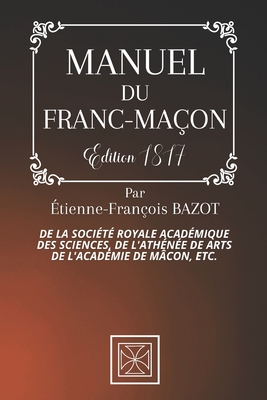 MANUEL
DU
FRANC-MAÇON

Edition 1817

Par
Étienne-François BAZOT

DE LA SOCIÉTÉ ROYALE ACADÉMIQUE DES SCIENCES, DE L'ATHÉNÉE DE ARTS DE L'ACADÉMIE DE MÂCON, ETC.